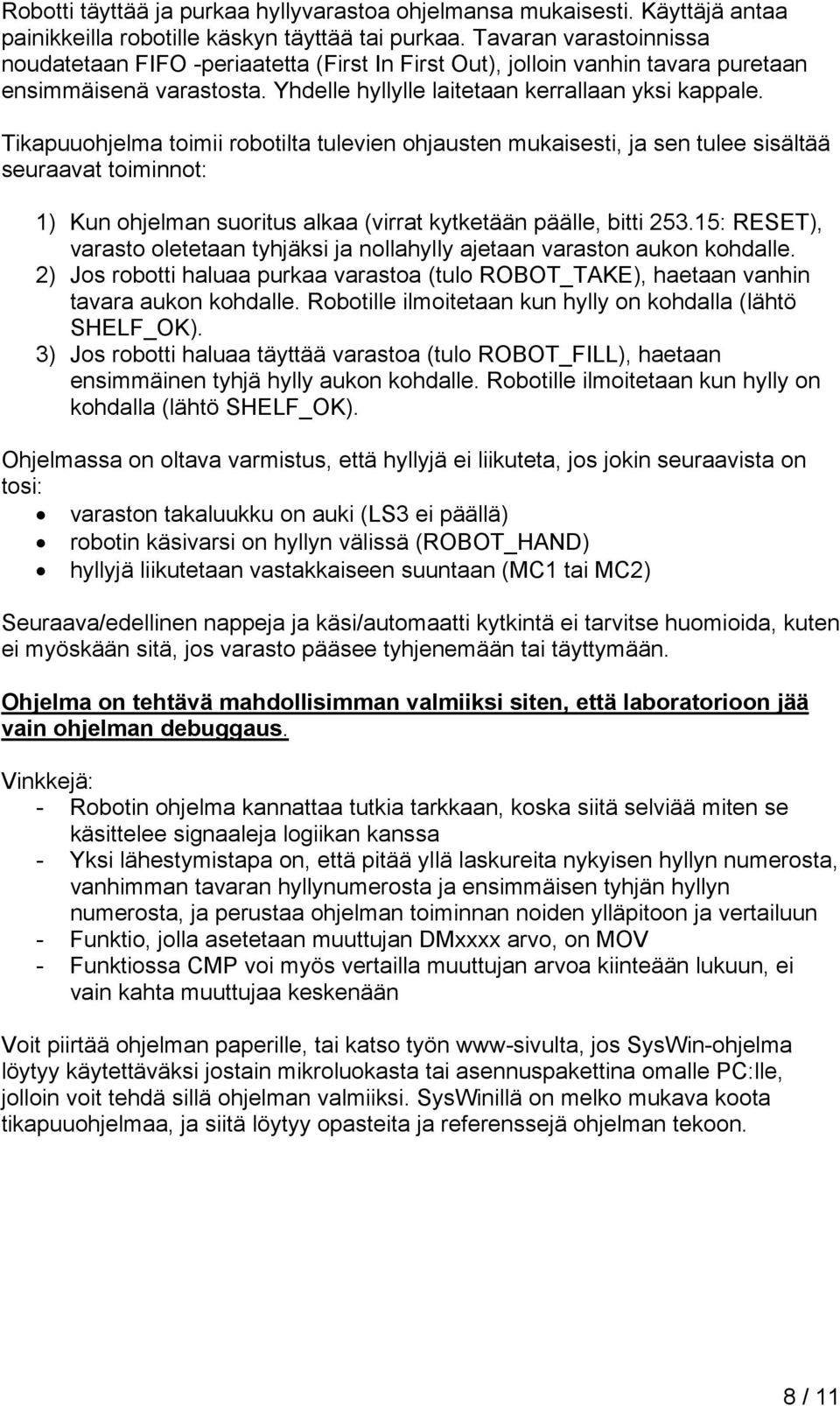 Robotti täyttää ja purkaa hyllyvarastoa ohjelmansa mukaisesti. Käyttäjä antaa painikkeilla robotille käskyn täyttää tai purkaa. Tavaran varastoinnissa noudatetaan FIFO -periaatetta (First In First Out), jolloin vanhin tavara puretaan ensimmäisenä varastosta. Yhdelle hyllylle laitetaan kerrallaan yksi kappale.

Tikapuuohjelma toimii robotilta tulevien ohjausten mukaisesti, ja sen tulee sisältää seuraavat toiminnot:

1) Kun ohjelman suoritus alkaa (virrat kytketään päälle, bitti 253.15: RESET), varasto oletetaan tyhjäksi ja nollahylly ajetaan varaston aukon kohdalle.
2) Jos robotti haluaa purkaa varastoa (tulo ROBOT_TAKE), haetaan vanhin tavara aukon kohdalle. Robotille ilmoitetaan kun hylly on kohdalla (lähtö SHELF_OK).
3) Jos robotti haluaa täyttää varastoa (tulo ROBOT_FILL), haetaan ensimmäinen tyhjä hylly aukon kohdalle. Robotille ilmoitetaan kun hylly on kohdalla (lähtö SHELF_OK).

Ohjelmassa on oltava varmistus, että hyllyjä ei liikuteta, jos jokin seuraavista on tosi:
• varaston takaluukku on auki (LS3 ei päällä)
• robotin käsivarsi on hyllyn välissä (ROBOT_HAND)
• hyllyjä liikutetaan vastakkaiseen suuntaan (MC1 tai MC2)

Seuraava/edellinen nappeja ja käsi/automaatti kytkintä ei tarvitse huomioida, kuten ei myöskään sitä, jos varasto pääsee tyhjenemään tai täyttymään.

Ohjelma on tehtävä mahdollisimman valmiiksi siten, että laboratorioon jää vain ohjelman debuggaus.

Vinkkejä:
- Robotin ohjelma kannattaa tutkia tarkkaan, koska siitä selviää miten se käsittelee signaaleja logiikan kanssa
- Yksi lähestymistapa on, että pitää yllä laskureita nykyisen hyllyn numerosta, vanhimman tavaran hyllynumerosta ja ensimmäisen tyhjän hyllyn numerosta, ja perustaa ohjelman toiminnan noiden ylläpitoon ja vertailuun
- Funktio, jolla asetetaan muuttujan DMxxxx arvo, on MOV
- Funktiossa CMP voi myös vertailla muuttujan arvoa kiinteään lukuun, ei vain kahta muuttujaa keskenään

Voit piirtää ohjelman paperille, tai katso työn www-sivulta, jos SysWin-ohjelma löytyy käytettäväksi jostain mikroluokasta tai asennuspakettina omalle PC:lle, jolloin voit tehdä sillä ohjelman valmiiksi. SysWinillä on melko mukava koota tikapuuohjelmaa, ja siitä löytyy opasteita ja referenssejä ohjelman tekoon.

8 / 11